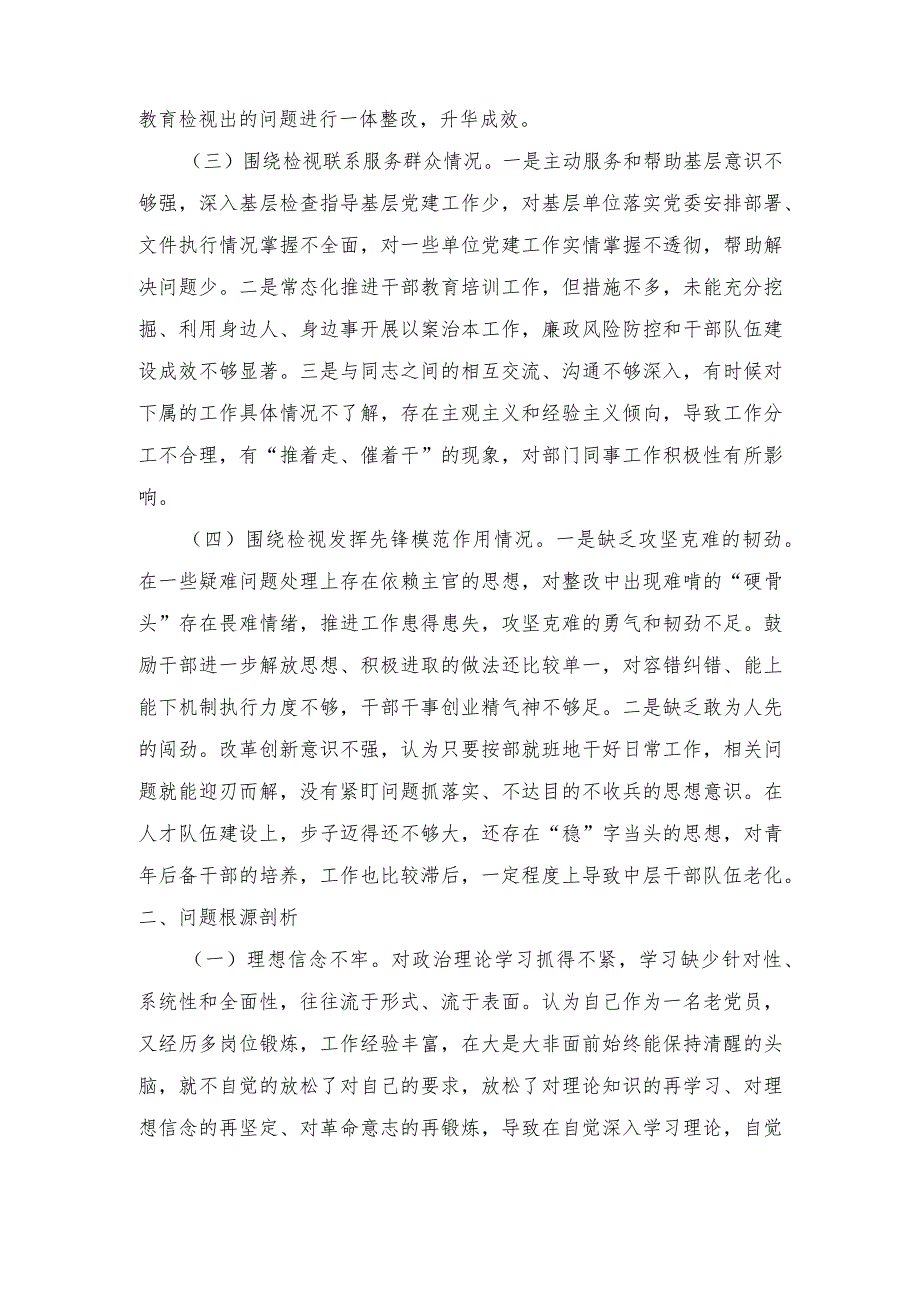 教育检视出的问题进行一体整改，升华成效。

（三）围绕检视联系服务群众情况。一是主动服务和帮助基层意识不够强，深入基层检查指导基层党建工作少，对基层单位落实党委安排部署、文件执行情况掌握不全面，对一些单位党建工作实情掌握不透彻，帮助解决问题少。二是常态化推进干部教育培训工作，但措施不多，未能充分挖掘、利用身边人、身边事开展以案治本工作，廉政风险防控和干部队伍建设成效不够显著。三是与同志之间的相互交流、沟通不够深入，有时候对下属的工作具体情况不了解，存在主观主义和经验主义倾向，导致工作分工不合理，有“推着走、催着干”的现象，对部门同事工作积极性有所影响。

（四）围绕检视发挥先锋模范作用情况。一是缺乏攻坚克难的韧劲。在一些疑难问题处理上存在依赖主官的思想，对整改中出现难啃的“硬骨头”存在畏难情绪，推进工作患得患失，攻坚克难的勇气和韧劲不足。鼓励干部进一步解放思想、积极进取的做法还比较单一，对容错纠错、能上能下机制执行力度不够，干部干事创业精气神不够足。二是缺乏敢为人先的闯劲。改革创新意识不强，认为只要按部就班地干好日常工作，相关问题就能迎刃而解，没有紧盯问题抓落实、不达目的不收兵的思想意识。在人才队伍建设上，步子迈得还不够大，还存在“稳”字当头的思想，对青年后备干部的培养，工作也比较滞后，一定程度上导致中层干部队伍老化。
二、问题根源剖析

（一）理想信念不牢。对政治理论学习抓得不紧，学习缺少针对性、系统性和全面性，往往流于形式、流于表面。认为自己作为一名老党员，又经历多岗位锻炼，工作经验丰富，在大是大非面前始终能保持清醒的头脑，就不自觉的放松了对自己的要求，放松了对理论知识的再学习、对理想信念的再坚定、对革命意志的再锻炼，导致在自觉深入学习理论，自觉